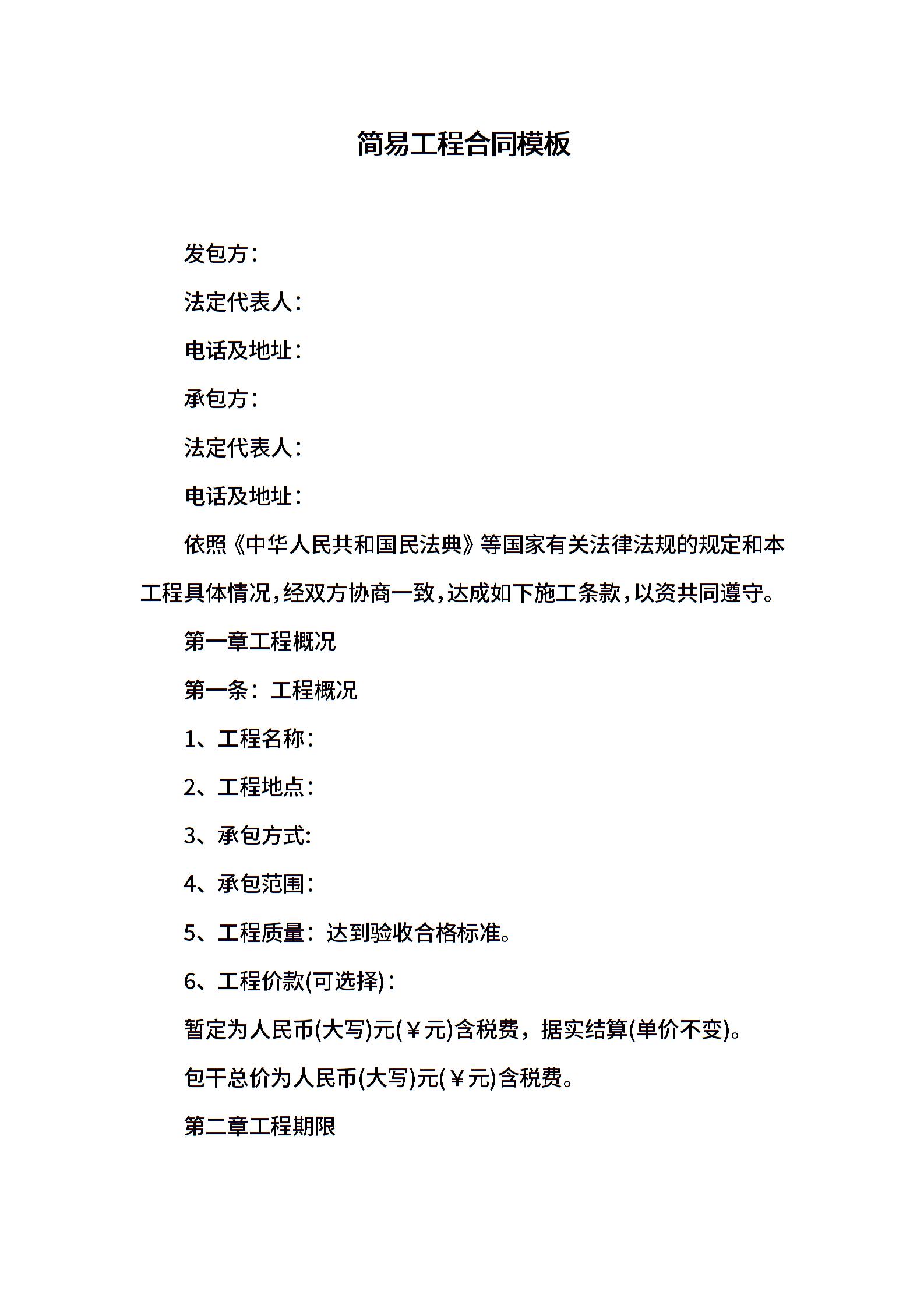 简易工程合同模板

发包方：

法定代表人：

电话及地址：

承包方：

法定代表人：

电话及地址：

依照《中华人民共和国民法典》等国家有关法律法规的规定和本工程具体情况，经双方协商一致，达成如下施工条款，以资共同遵守。

第一章工程概况

第一条：工程概况

1、工程名称：

2、工程地点：

3、承包方式:

4、承包范围：

5、工程质量：达到验收合格标准。

6、工程价款(可选择)：

暂定为人民币(大写)元(￥元)含税费，据实结算(单价不变)。

包干总价为人民币(大写)元(￥元)含税费。

第二章工程期限